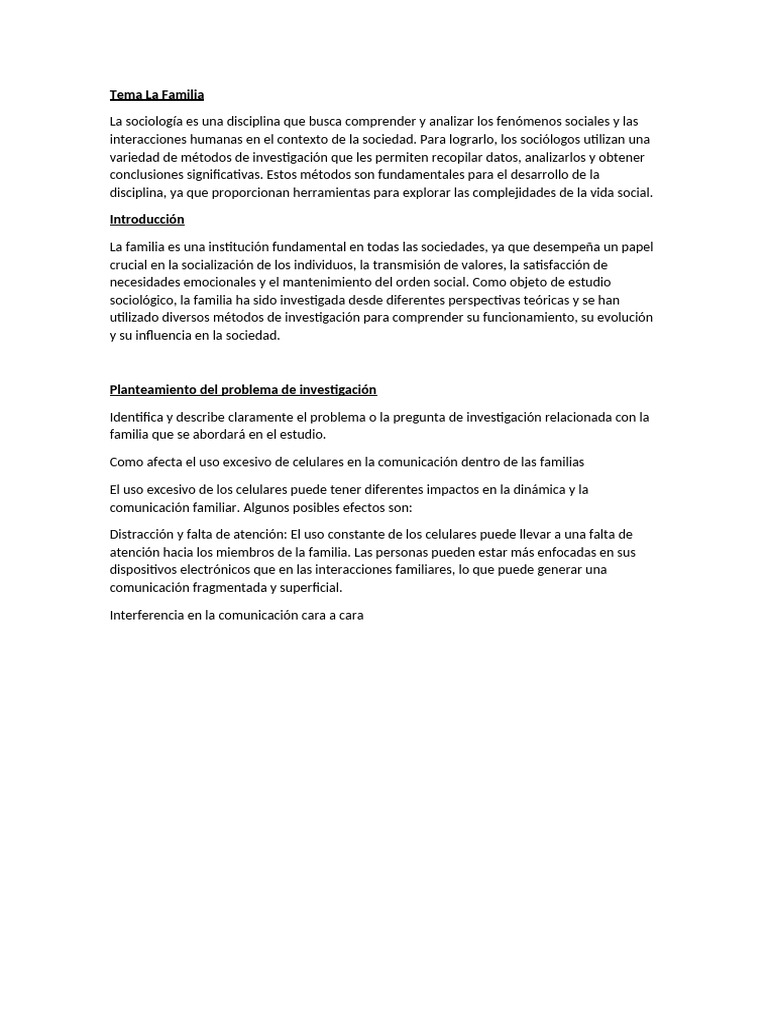 Tema La Familia

La sociología es una disciplina que busca comprender y analizar los fenómenos sociales y las interacciones humanas en el contexto de la sociedad. Para lograrlo, los sociólogos utilizan una variedad de métodos de investigación que les permiten recopilar datos, analizarlos y obtener conclusiones significativas. Estos métodos son fundamentales para el desarrollo de la disciplina, ya que proporcionan herramientas para explorar las complejidades de la vida social.

Introducción

La familia es una institución fundamental en todas las sociedades, ya que desempeña un papel crucial en la socialización de los individuos, la transmisión de valores, la satisfacción de necesidades emocionales y el mantenimiento del orden social. Como objeto de estudio sociológico, la familia ha sido investigada desde diferentes perspectivas teóricas y se han utilizado diversos métodos de investigación para comprender su funcionamiento, su evolución y su influencia en la sociedad.

Planteamiento del problema de investigación

Identifica y describe claramente el problema o la pregunta de investigación relacionada con la familia que se abordará en el estudio.

Como afecta el uso excesivo de celulares en la comunicación dentro de las familias

El uso excesivo de los celulares puede tener diferentes impactos en la dinámica y la comunicación familiar. Algunos posibles efectos son:

Distracción y falta de atención: El uso constante de los celulares puede llevar a una falta de atención hacia los miembros de la familia. Las personas pueden estar más enfocadas en sus dispositivos electrónicos que en las interacciones familiares, lo que puede generar una comunicación fragmentada y superficial.

Interferencia en la comunicación cara a cara